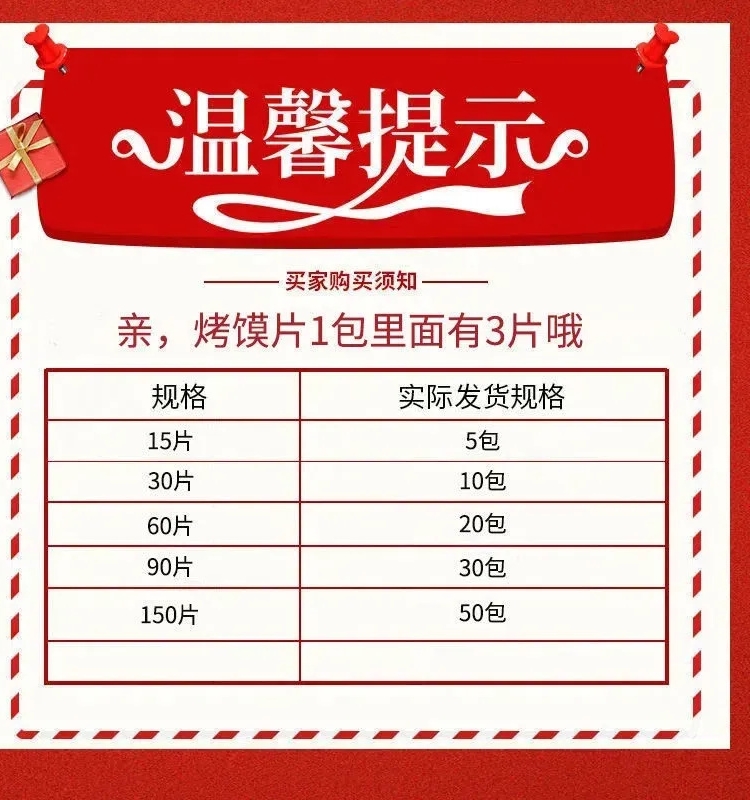 温馨提示

买家购买须知

亲，烤馍片1包里面有3片哦

| 规格 | 实际发货规格 |
|---|---|
| 15片 | 5包 |
| 30片 | 10包 |
| 60片 | 20包 |
| 90片 | 30包 |
| 150片 | 50包 |
| | |